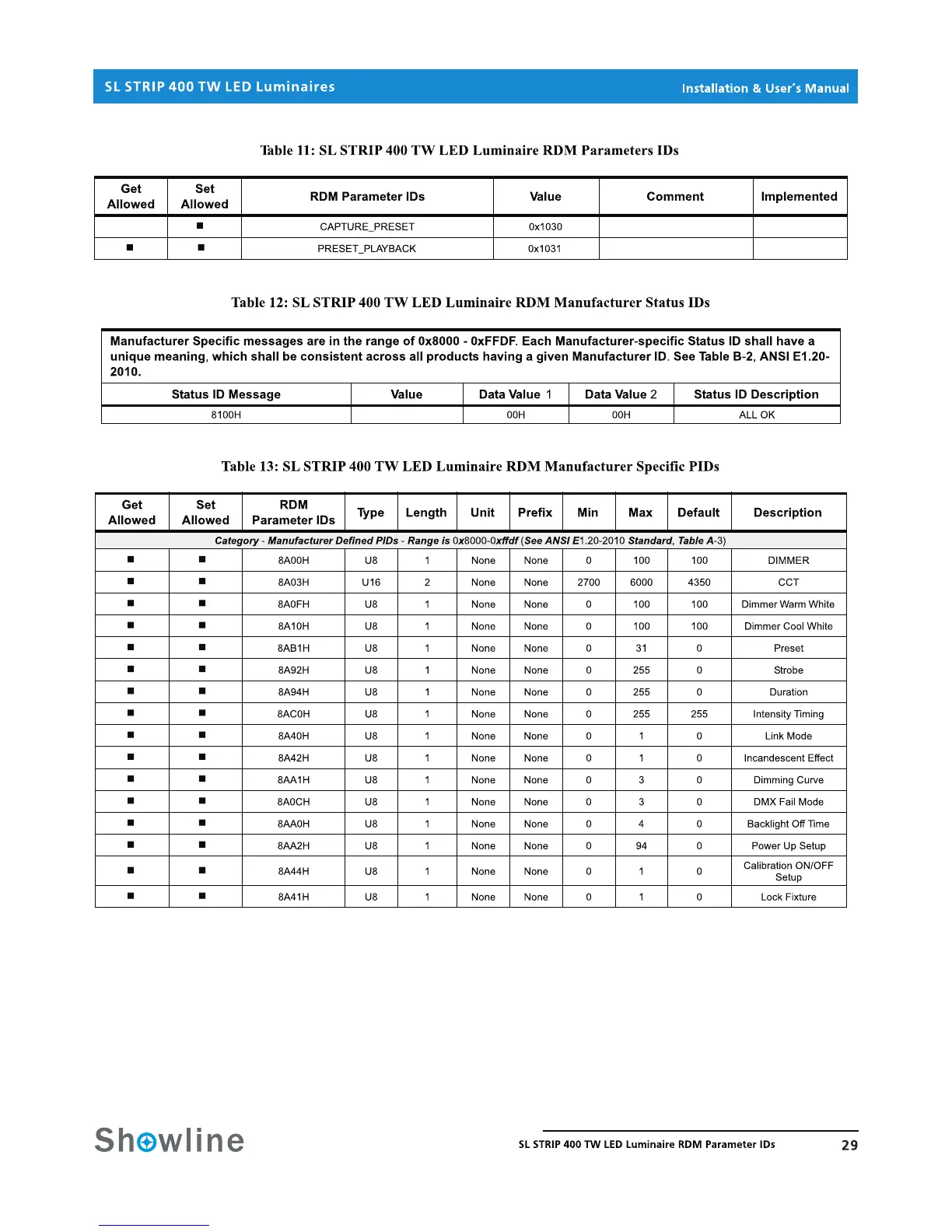 SL STRIP 400 TW LED Luminaires

Installation & User's Manual

Table 11: SL STRIP 400 TW LED Luminaire RDM Parameters IDs

| Get Allowed | Set Allowed | RDM Parameter IDs | Value | Comment | Implemented |
|---|---|---|---|---|---|
|  | ■ | CAPTURE_PRESET | 0x1030 |  |  |
| ■ | ■ | PRESET_PLAYBACK | 0x1031 |  |  |

Table 12: SL STRIP 400 TW LED Luminaire RDM Manufacturer Status IDs

Manufacturer Specific messages are in the range of 0x8000 - 0xFFDF. Each Manufacturer-specific Status ID shall have a unique meaning, which shall be consistent across all products having a given Manufacturer ID. See Table B-2, ANSI E1.20-2010.

| Status ID Message | Value | Data Value 1 | Data Value 2 | Status ID Description |
|---|---|---|---|---|
| 8100H |  | 00H | 00H | ALL OK |

Table 13: SL STRIP 400 TW LED Luminaire RDM Manufacturer Specific PIDs

| Get Allowed | Set Allowed | RDM Parameter IDs | Type | Length | Unit | Prefix | Min | Max | Default | Description |
|---|---|---|---|---|---|---|---|---|---|---|
| Category - Manufacturer Defined PIDs - Range is 0x8000-0xffdf (See ANSI E1.20-2010 Standard, Table A-3) | | | | | | | | | | |
| ■ | ■ | 8A00H | U8 | 1 | None | None | 0 | 100 | 100 | DIMMER |
| ■ | ■ | 8A03H | U16 | 2 | None | None | 2700 | 6000 | 4350 | CCT |
| ■ | ■ | 8A0FH | U8 | 1 | None | None | 0 | 100 | 100 | Dimmer Warm White |
| ■ | ■ | 8A10H | U8 | 1 | None | None | 0 | 100 | 100 | Dimmer Cool White |
| ■ | ■ | 8AB1H | U8 | 1 | None | None | 0 | 31 | 0 | Preset |
| ■ | ■ | 8A92H | U8 | 1 | None | None | 0 | 255 | 0 | Strobe |
| ■ | ■ | 8A94H | U8 | 1 | None | None | 0 | 255 | 0 | Duration |
| ■ | ■ | 8AC0H | U8 | 1 | None | None | 0 | 255 | 255 | Intensity Timing |
| ■ | ■ | 8A40H | U8 | 1 | None | None | 0 | 1 | 0 | Link Mode |
| ■ | ■ | 8A42H | U8 | 1 | None | None | 0 | 1 | 0 | Incandescent Effect |
| ■ | ■ | 8AA1H | U8 | 1 | None | None | 0 | 3 | 0 | Dimming Curve |
| ■ | ■ | 8A0CH | U8 | 1 | None | None | 0 | 3 | 0 | DMX Fail Mode |
| ■ | ■ | 8AA0H | U8 | 1 | None | None | 0 | 4 | 0 | Backlight Off Time |
| ■ | ■ | 8AA2H | U8 | 1 | None | None | 0 | 94 | 0 | Power Up Setup |
| ■ | ■ | 8A44H | U8 | 1 | None | None | 0 | 1 | 0 | Calibration ON/OFF Setup |
| ■ | ■ | 8A41H | U8 | 1 | None | None | 0 | 1 | 0 | Lock Fixture |

Showline

SL STRIP 400 TW LED Luminaire RDM Parameter IDs 29